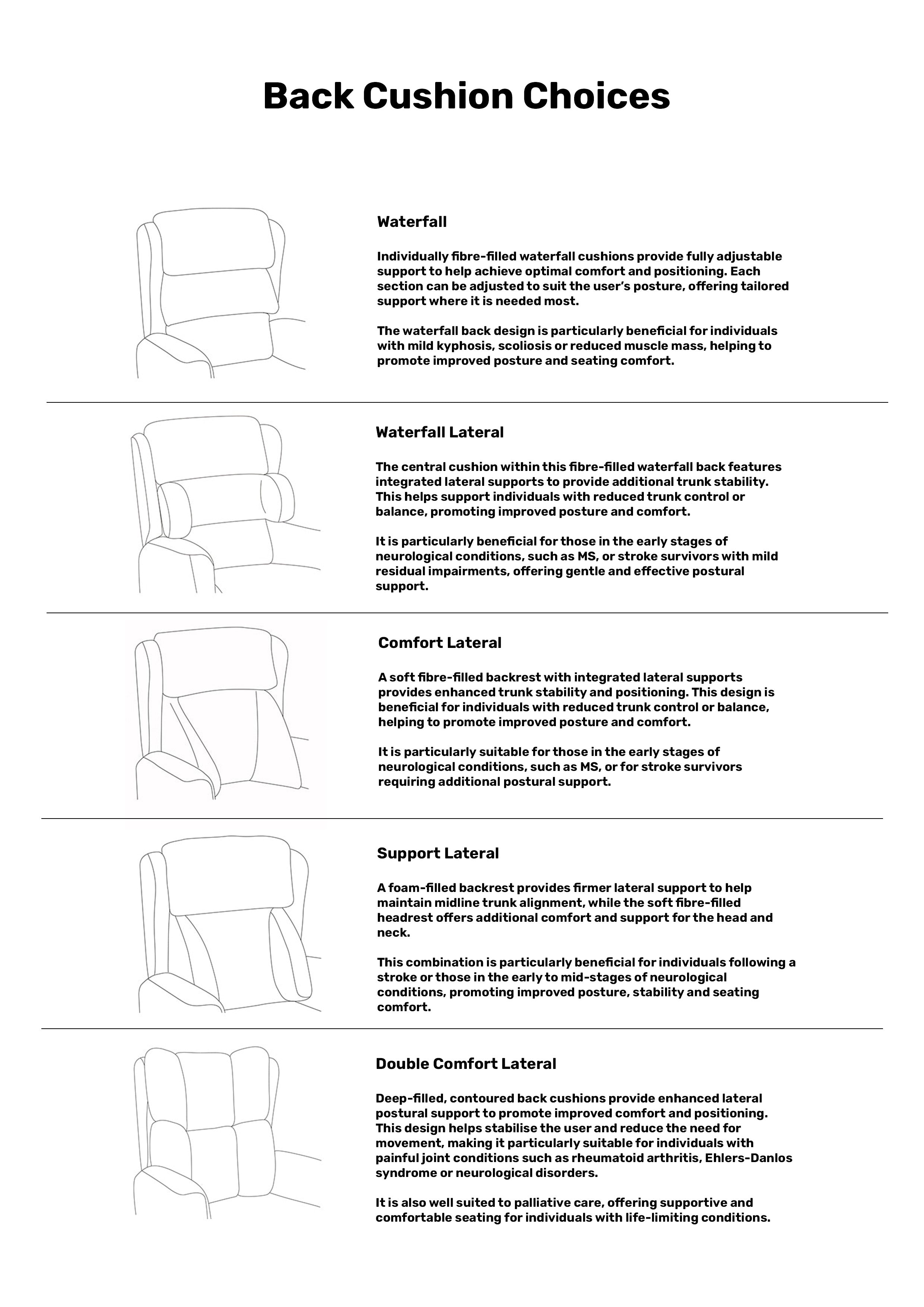 Back Cushion Choices

Waterfall

Individually fibre-filled waterfall cushions provide fully adjustable support to help achieve optimal comfort and positioning. Each section can be adjusted to suit the user's posture, offering tailored support where it is needed most.

The waterfall back design is particularly beneficial for individuals with mild kyphosis, scoliosis or reduced muscle mass, helping to promote improved posture and seating comfort.

Waterfall Lateral

The central cushion within this fibre-filled waterfall back features integrated lateral supports to provide additional trunk stability. This helps support individuals with reduced trunk control or balance, promoting improved posture and comfort.

It is particularly beneficial for those in the early stages of neurological conditions, such as MS, or stroke survivors with mild residual impairments, offering gentle and effective postural support.

Comfort Lateral

A soft fibre-filled backrest with integrated lateral supports provides enhanced trunk stability and positioning. This design is beneficial for individuals with reduced trunk control or balance, helping to promote improved posture and comfort.

It is particularly suitable for those in the early stages of neurological conditions, such as MS, or for stroke survivors requiring additional postural support.

Support Lateral

A foam-filled backrest provides firmer lateral support to help maintain midline trunk alignment, while the soft fibre-filled headrest offers additional comfort and support for the head and neck.

This combination is particularly beneficial for individuals following a stroke or those in the early to mid-stages of neurological conditions, promoting improved posture, stability and seating comfort.

Double Comfort Lateral

Deep-filled, contoured back cushions provide enhanced lateral postural support to promote improved comfort and positioning. This design helps stabilise the user and reduce the need for movement, making it particularly suitable for individuals with painful joint conditions such as rheumatoid arthritis, Ehlers-Danlos syndrome or neurological disorders.

It is also well suited to palliative care, offering supportive and comfortable seating for individuals with life-limiting conditions.